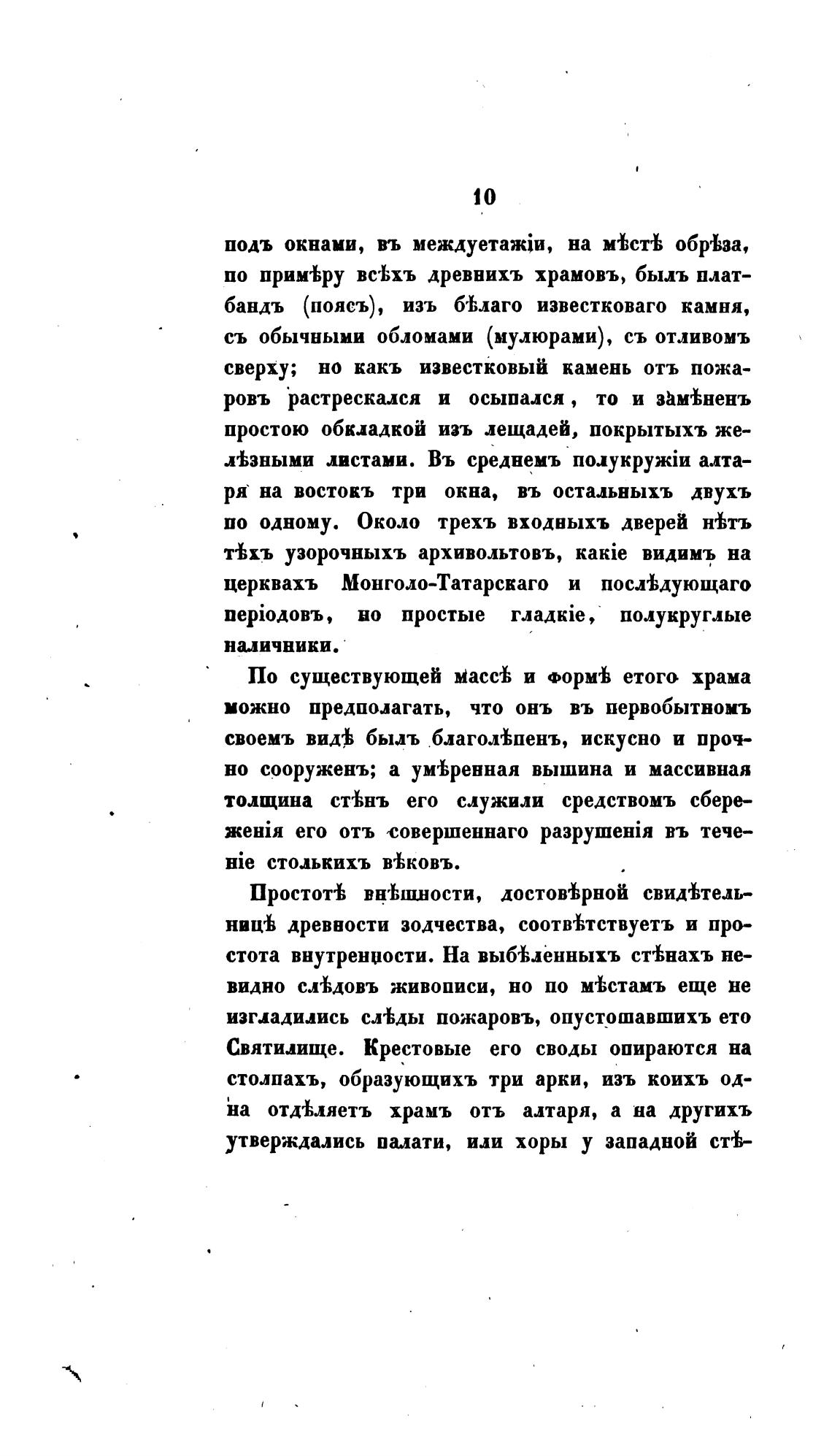 10

подъ окнами, въ междуетажіи, на мѣстѣ обрѣза, по примѣру всѣхъ древнихъ храмовъ, былъ платбандъ (поясъ), изъ бѣлаго известковаго камня, съ обычными обломами (мулюрами), съ отливомъ сверху; но какъ известковый камень отъ пожаровъ растрескался и осыпался, то и замѣненъ простою обкладкой изъ лещадей, покрытыхъ желѣзными листами. Въ среднемъ полукружіи алтаря на востокъ три окна, въ остальныхъ двухъ по одному. Около трехъ входныхъ дверей нѣтъ тѣхъ узорочныхъ архивольтовъ, какіе видимъ на церквахъ Монголо-Татарскаго и послѣдующаго періодовъ, но простые гладкіе, полукруглые наличники.

По существующей массѣ и формѣ етого храма можно предполагать, что онъ въ первобытномъ своемъ видѣ былъ благолѣпенъ, искусно и прочно сооруженъ; а умѣренная вышина и массивная толщина стѣнъ его служили средствомъ сбереженія его отъ совершеннаго разрушенія въ теченіе столькихъ вѣковъ.

Простотѣ внѣшности, достовѣрной свидѣтельницѣ древности зодчества, соотвѣтствуетъ и простота внутренности. На выбѣленныхъ стѣнахъ невидно слѣдовъ живописи, но по мѣстамъ еще не изгладились слѣды пожаровъ, опустошавшихъ ето Святилище. Крестовые его своды опираются на столпахъ, образующихъ три арки, изъ коихъ одна отдѣляетъ храмъ отъ алтаря, а на другихъ утверждались палати, или хоры у западной стѣ-